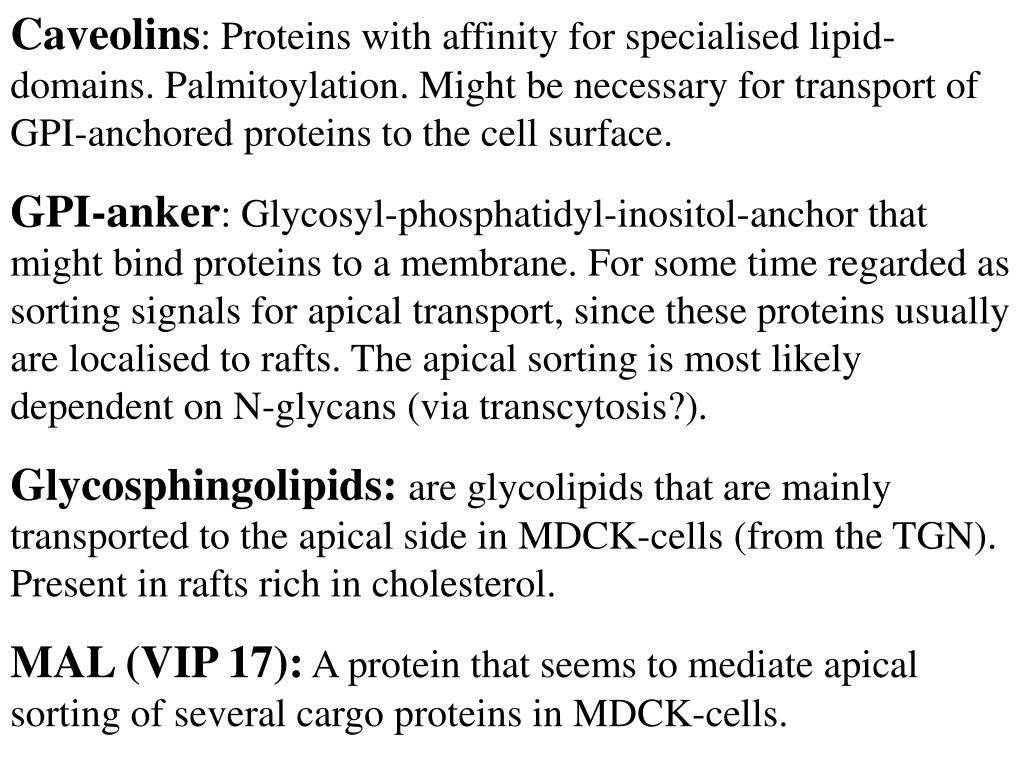 Caveolins: Proteins with affinity for specialised lipid-domains. Palmitoylation. Might be necessary for transport of GPI-anchored proteins to the cell surface.

GPI-anker: Glycosyl-phosphatidyl-inositol-anchor that might bind proteins to a membrane. For some time regarded as sorting signals for apical transport, since these proteins usually are localised to rafts. The apical sorting is most likely dependent on N-glycans (via transcytosis?).

Glycosphingolipids: are glycolipids that are mainly transported to the apical side in MDCK-cells (from the TGN). Present in rafts rich in cholesterol.

MAL (VIP 17): A protein that seems to mediate apical sorting of several cargo proteins in MDCK-cells.